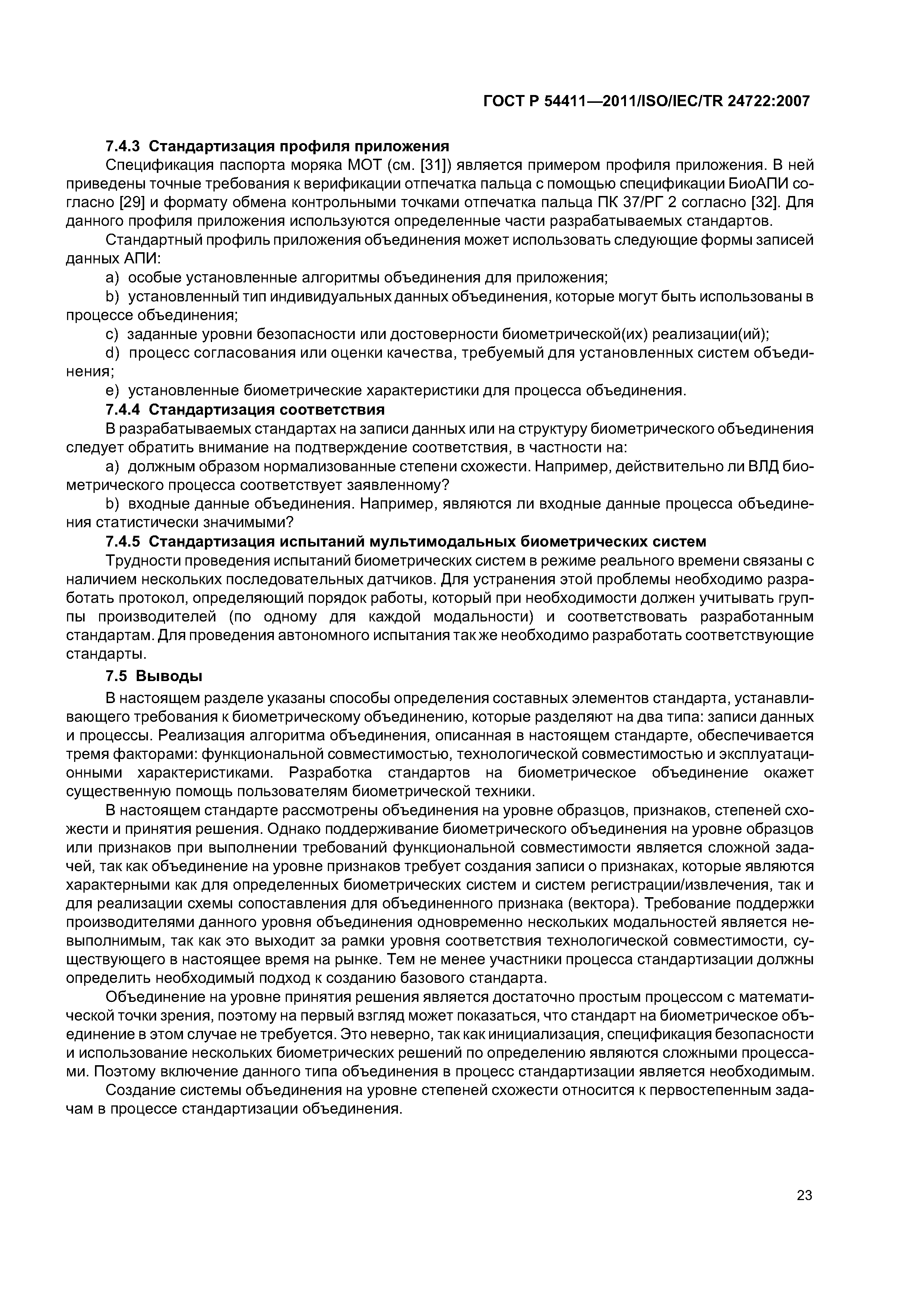 ГОСТ Р 54411—2011/ISO/IEC/TR 24722:2007

7.4.3 Стандартизация профиля приложения

Спецификация паспорта моряка МОТ (см. [31]) является примером профиля приложения. В ней приведены точные требования к верификации отпечатка пальца с помощью спецификации БиоАПИ согласно [29] и формату обмена контрольными точками отпечатка пальца ПК 37/РГ 2 согласно [32]. Для данного профиля приложения используются определенные части разрабатываемых стандартов.

Стандартный профиль приложения объединения может использовать следующие формы записей данных АПИ:

a) особые установленные алгоритмы объединения для приложения;

b) установленный тип индивидуальных данных объединения, которые могут быть использованы в процессе объединения;

c) заданные уровни безопасности или достоверности биометрической(их) реализации(ий);

d) процесс согласования или оценки качества, требуемый для установленных систем объединения;

e) установленные биометрические характеристики для процесса объединения.

7.4.4 Стандартизация соответствия

В разрабатываемых стандартах на записи данных или на структуру биометрического объединения следует обратить внимание на подтверждение соответствия, в частности на:

a) должным образом нормализованные степени схожести. Например, действительно ли ВЛД биометрического процесса соответствует заявленному?

b) входные данные объединения. Например, являются ли входные данные процесса объединения статистически значимыми?

7.4.5 Стандартизация испытаний мультимодальных биометрических систем

Трудности проведения испытаний биометрических систем в режиме реального времени связаны с наличием нескольких последовательных датчиков. Для устранения этой проблемы необходимо разработать протокол, определяющий порядок работы, который при необходимости должен учитывать группы производителей (по одному для каждой модальности) и соответствовать разработанным стандартам. Для проведения автономного испытания так же необходимо разработать соответствующие стандарты.

7.5 Выводы

В настоящем разделе указаны способы определения составных элементов стандарта, устанавливающего требования к биометрическому объединению, которые разделяют на два типа: записи данных и процессы. Реализация алгоритма объединения, описанная в настоящем стандарте, обеспечивается тремя факторами: функциональной совместимостью, технологической совместимостью и эксплуатационными характеристиками. Разработка стандартов на биометрическое объединение окажет существенную помощь пользователям биометрической техники.

В настоящем стандарте рассмотрены объединения на уровне образцов, признаков, степеней схожести и принятия решения. Однако поддерживание биометрического объединения на уровне образцов или признаков при выполнении требований функциональной совместимости является сложной задачей, так как объединение на уровне признаков требует создания записи о признаках, которые являются характерными как для определенных биометрических систем и систем регистрации/извлечения, так и для реализации схемы сопоставления для объединенного признака (вектора). Требование поддержки производителями данного уровня объединения одновременно нескольких модальностей является невыполнимым, так как это выходит за рамки уровня соответствия технологической совместимости, существующего в настоящее время на рынке. Тем не менее участники процесса стандартизации должны определить необходимый подход к созданию базового стандарта.

Объединение на уровне принятия решения является достаточно простым процессом с математической точки зрения, поэтому на первый взгляд может показаться, что стандарт на биометрическое объединение в этом случае не требуется. Это неверно, так как инициализация, спецификация безопасности и использование нескольких биометрических решений по определению являются сложными процессами. Поэтому включение данного типа объединения в процесс стандартизации является необходимым.

Создание системы объединения на уровне степеней схожести относится к первостепенным задачам в процессе стандартизации объединения.

23